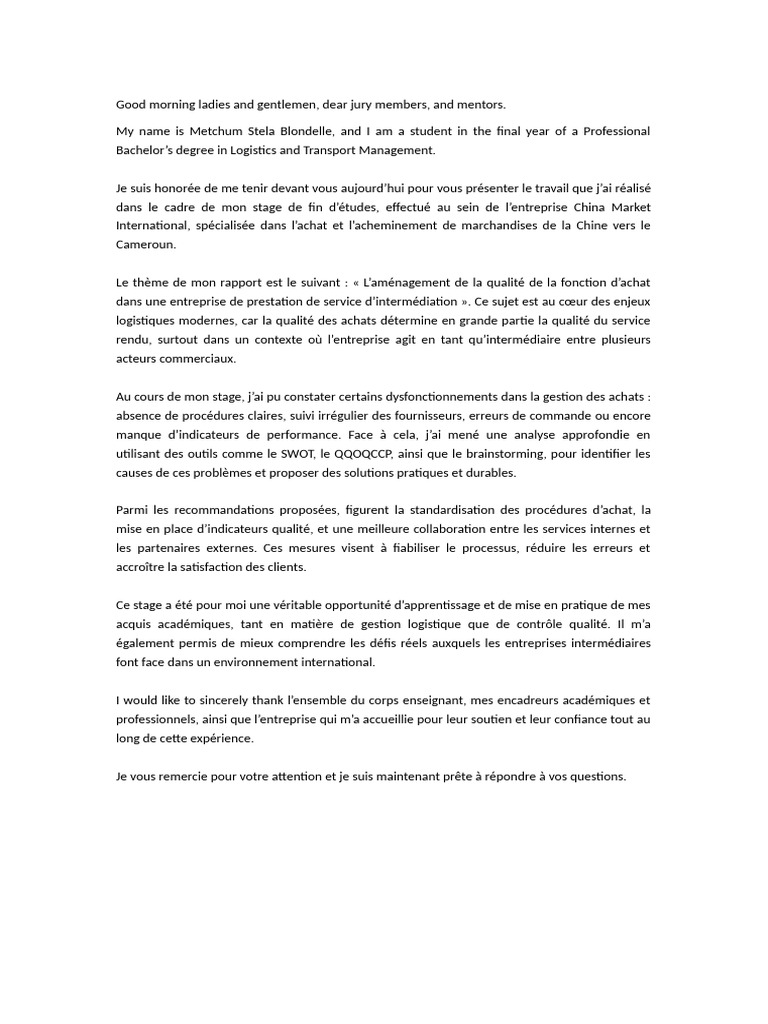 Good morning ladies and gentlemen, dear jury members, and mentors.

My name is Metchum Stela Blondelle, and I am a student in the final year of a Professional Bachelor's degree in Logistics and Transport Management.

Je suis honorée de me tenir devant vous aujourd'hui pour vous présenter le travail que j'ai réalisé dans le cadre de mon stage de fin d'études, effectué au sein de l'entreprise China Market International, spécialisée dans l'achat et l'acheminement de marchandises de la Chine vers le Cameroun.

Le thème de mon rapport est le suivant : « L'aménagement de la qualité de la fonction d'achat dans une entreprise de prestation de service d'intermédiation ». Ce sujet est au cœur des enjeux logistiques modernes, car la qualité des achats détermine en grande partie la qualité du service rendu, surtout dans un contexte où l'entreprise agit en tant qu'intermédiaire entre plusieurs acteurs commerciaux.

Au cours de mon stage, j'ai pu constater certains dysfonctionnements dans la gestion des achats : absence de procédures claires, suivi irrégulier des fournisseurs, erreurs de commande ou encore manque d'indicateurs de performance. Face à cela, j'ai mené une analyse approfondie en utilisant des outils comme le SWOT, le QQOQCCP, ainsi que le brainstorming, pour identifier les causes de ces problèmes et proposer des solutions pratiques et durables.

Parmi les recommandations proposées, figurent la standardisation des procédures d'achat, la mise en place d'indicateurs qualité, et une meilleure collaboration entre les services internes et les partenaires externes. Ces mesures visent à fiabiliser le processus, réduire les erreurs et accroître la satisfaction des clients.

Ce stage a été pour moi une véritable opportunité d'apprentissage et de mise en pratique de mes acquis académiques, tant en matière de gestion logistique que de contrôle qualité. Il m'a également permis de mieux comprendre les défis réels auxquels les entreprises intermédiaires font face dans un environnement international.

I would like to sincerely thank l'ensemble du corps enseignant, mes encadreurs académiques et professionnels, ainsi que l'entreprise qui m'a accueillie pour leur soutien et leur confiance tout au long de cette expérience.

Je vous remercie pour votre attention et je suis maintenant prête à répondre à vos questions.